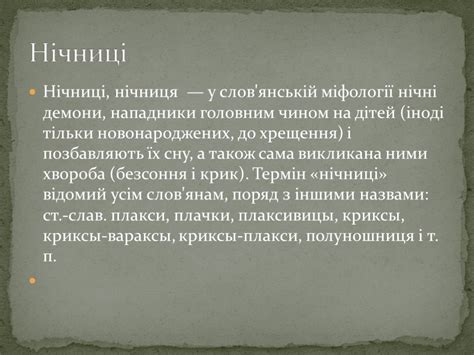 Нічниці

Нічниці, нічниця — у слов'янській міфології нічні демони, нападники головним чином на дітей (іноді тільки новонароджених, до хрещення) і позбавляють їх сну, а також сама викликана ними хвороба (безсоння і крик). Термін «нічниці» відомий усім слов'янам, поряд з іншими назвами: ст.-слав. плакси, плачки, плаксивицы, криксы, криксы-вараксы, криксы-плакси, полуношниця і т. п.